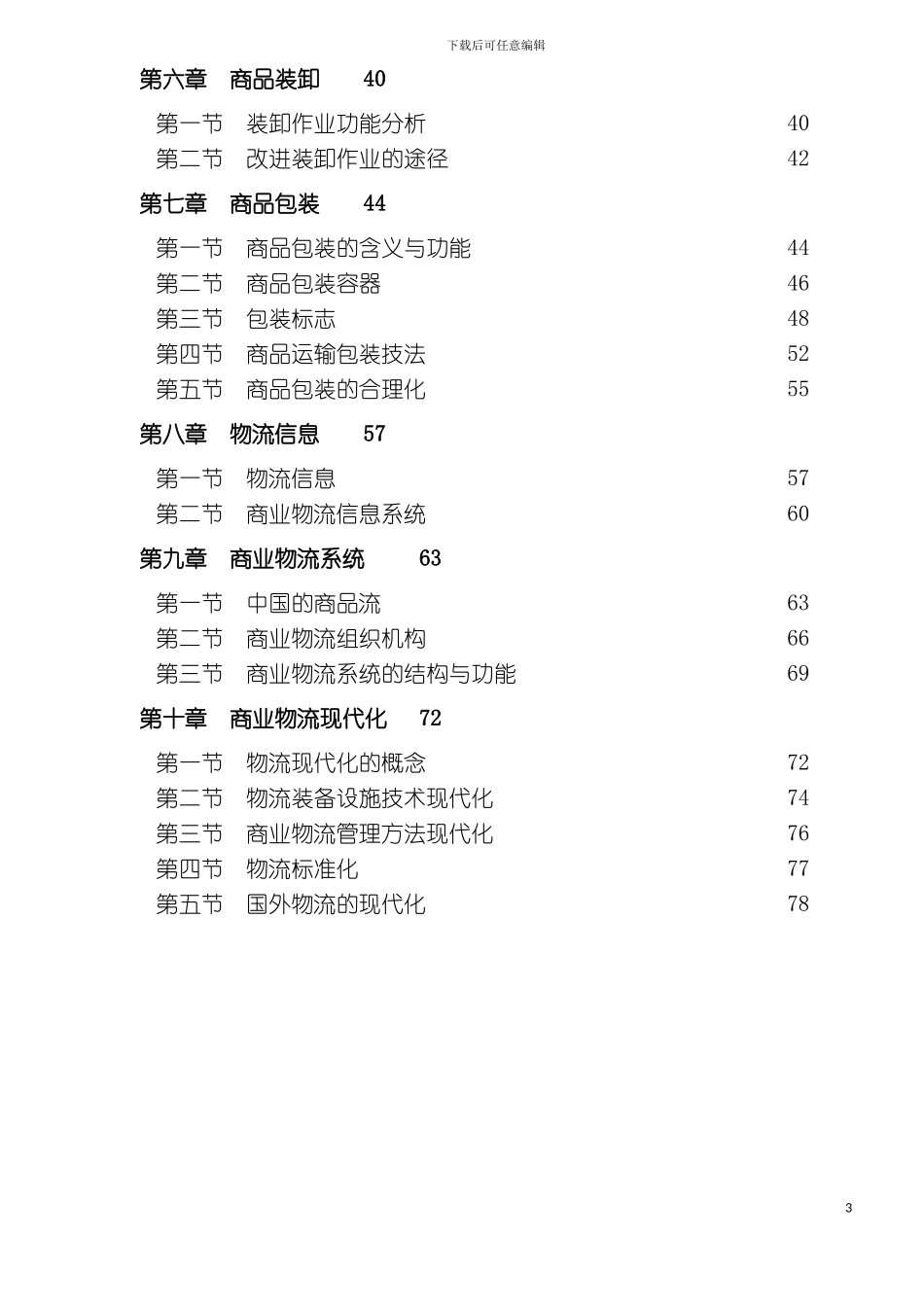 下载后可任意编辑

第六章 商品装卸 40

第一节 装卸作业功能分析 40
第二节 改进装卸作业的途径 42

第七章 商品包装 44

第一节 商品包装的含义与功能 44
第二节 商品包装容器 46
第三节 包装标志 48
第四节 商品运输包装技法 52
第五节 商品包装的合理化 55

第八章 物流信息 57

第一节 物流信息 57
第二节 商业物流信息系统 60

第九章 商业物流系统 63

第一节 中国的商品流 63
第二节 商业物流组织机构 66
第三节 商业物流系统的结构与功能 69

第十章 商业物流现代化 72

第一节 物流现代化的概念 72
第二节 物流装备设施技术现代化 74
第三节 商业物流管理方法现代化 76
第四节 物流标准化 77
第五节 国外物流的现代化 78

3